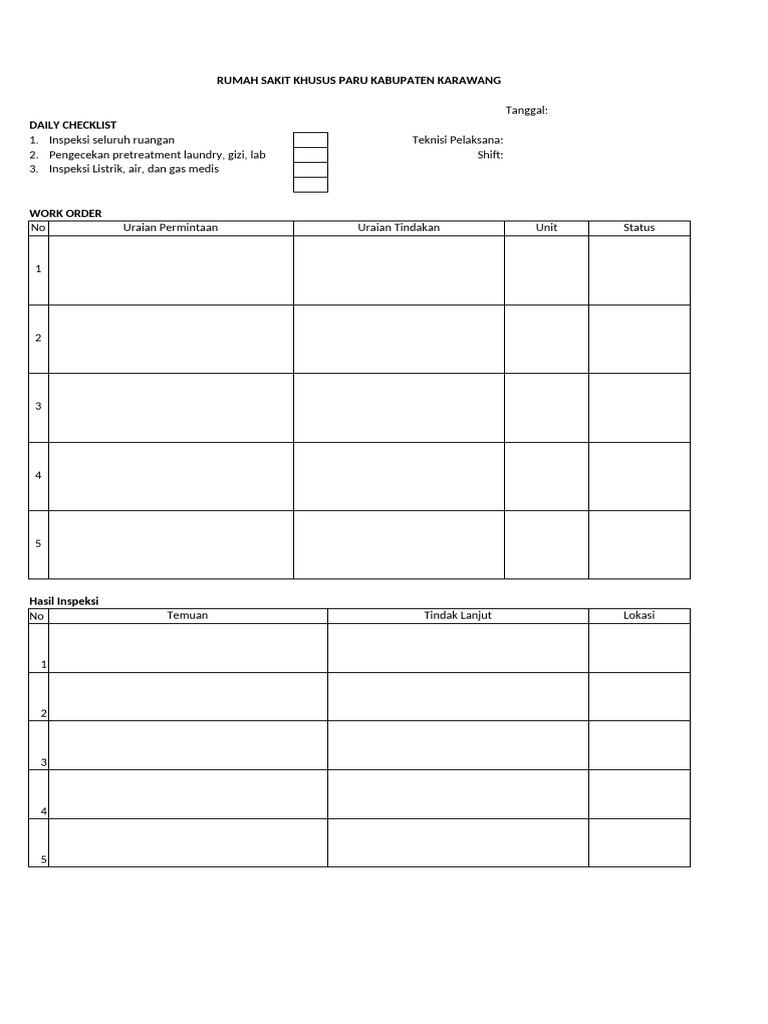 RUMAH SAKIT KHUSUS PARU KABUPATEN KARAWANG

Tanggal:

DAILY CHECKLIST
1. Inspeksi seluruh ruangan
2. Pengecekan pretreatment laundry, gizi, lab
3. Inspeksi Listrik, air, dan gas medis

Teknisi Pelaksana:
Shift:

WORK ORDER

| No | Uraian Permintaan | Uraian Tindakan | Unit | Status |
|---|---|---|---|---|
| 1 | | | | |
| 2 | | | | |
| 3 | | | | |
| 4 | | | | |
| 5 | | | | |

Hasil Inspeksi

| No | Temuan | Tindak Lanjut | Lokasi |
|---|---|---|---|
| 1 | | | |
| 2 | | | |
| 3 | | | |
| 4 | | | |
| 5 | | | |